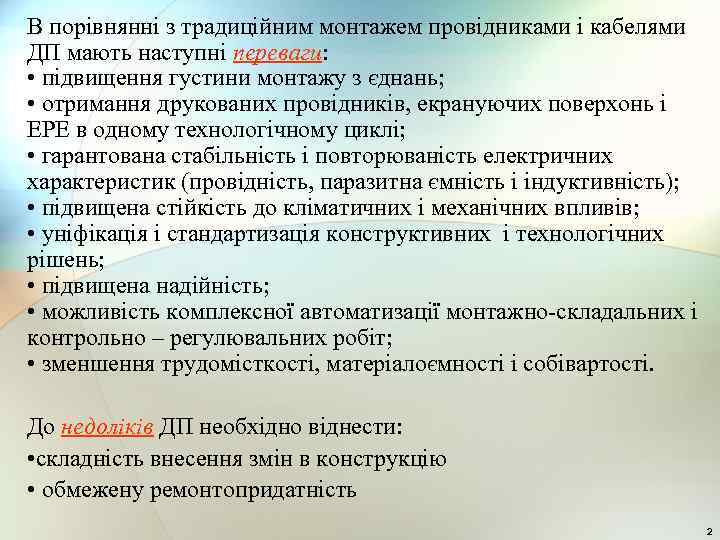 В порівнянні з традиційним монтажем провідниками і кабелями ДП мають наступні переваги:
• підвищення густини монтажу з єднань;
• отримання друкованих провідників, екрануючих поверхонь і ЕРЕ в одному технологічному циклі;
• гарантована стабільність і повторюваність електричних характеристик (провідність, паразитна ємність і індуктивність);
• підвищена стійкість до кліматичних і механічних впливів;
• уніфікація і стандартизація конструктивних і технологічних рішень;
• підвищена надійність;
• можливість комплексної автоматизації монтажно-складальних і контрольно – регулювальних робіт;
• зменшення трудомісткості, матеріалоємності і собівартості.

До недоліків ДП необхідно віднести:
•складність внесення змін в конструкцію
• обмежену ремонтопридатність

2